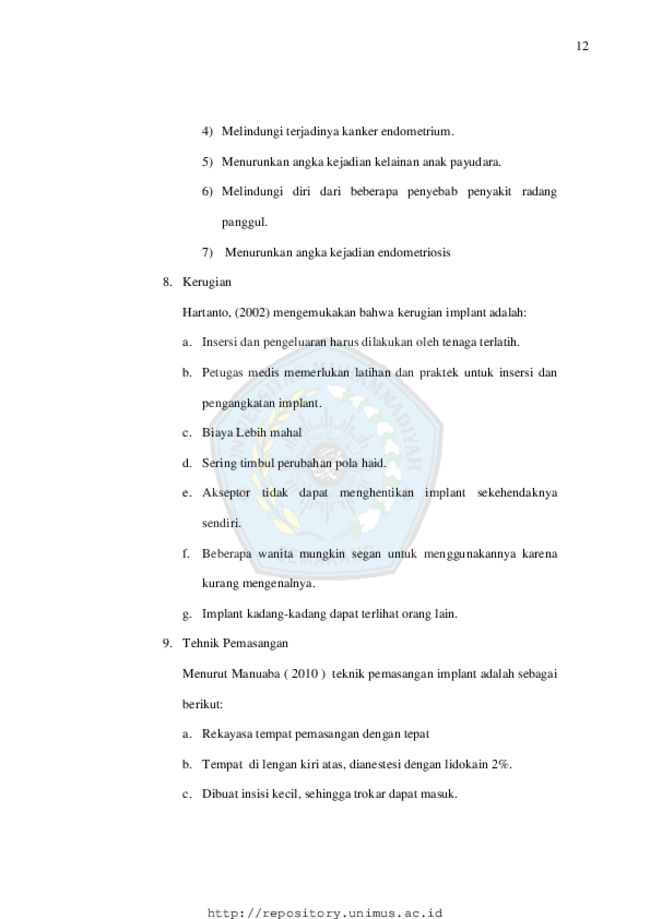 12

4) Melindungi terjadinya kanker endometrium.

5) Menurunkan angka kejadian kelainan anak payudara.

6) Melindungi diri dari beberapa penyebab penyakit radang panggul.

7) Menurunkan angka kejadian endometriosis

8. Kerugian

Hartanto, (2002) mengemukakan bahwa kerugian implant adalah:

a. Insersi dan pengeluaran harus dilakukan oleh tenaga terlatih.

b. Petugas medis memerlukan latihan dan praktek untuk insersi dan pengangkatan implant.

c. Biaya Lebih mahal

d. Sering timbul perubahan pola haid.

e. Akseptor tidak dapat menghentikan implant sekehendaknya sendiri.

f. Beberapa wanita mungkin segan untuk menggunakannya karena kurang mengenalnya.

g. Implant kadang-kadang dapat terlihat orang lain.

9. Tehnik Pemasangan

Menurut Manuaba ( 2010 ) teknik pemasangan implant adalah sebagai berikut:

a. Rekayasa tempat pemasangan dengan tepat

b. Tempat di lengan kiri atas, dianestesi dengan lidokain 2%.

c. Dibuat insisi kecil, sehingga trokar dapat masuk.

http://repository.unimus.ac.id